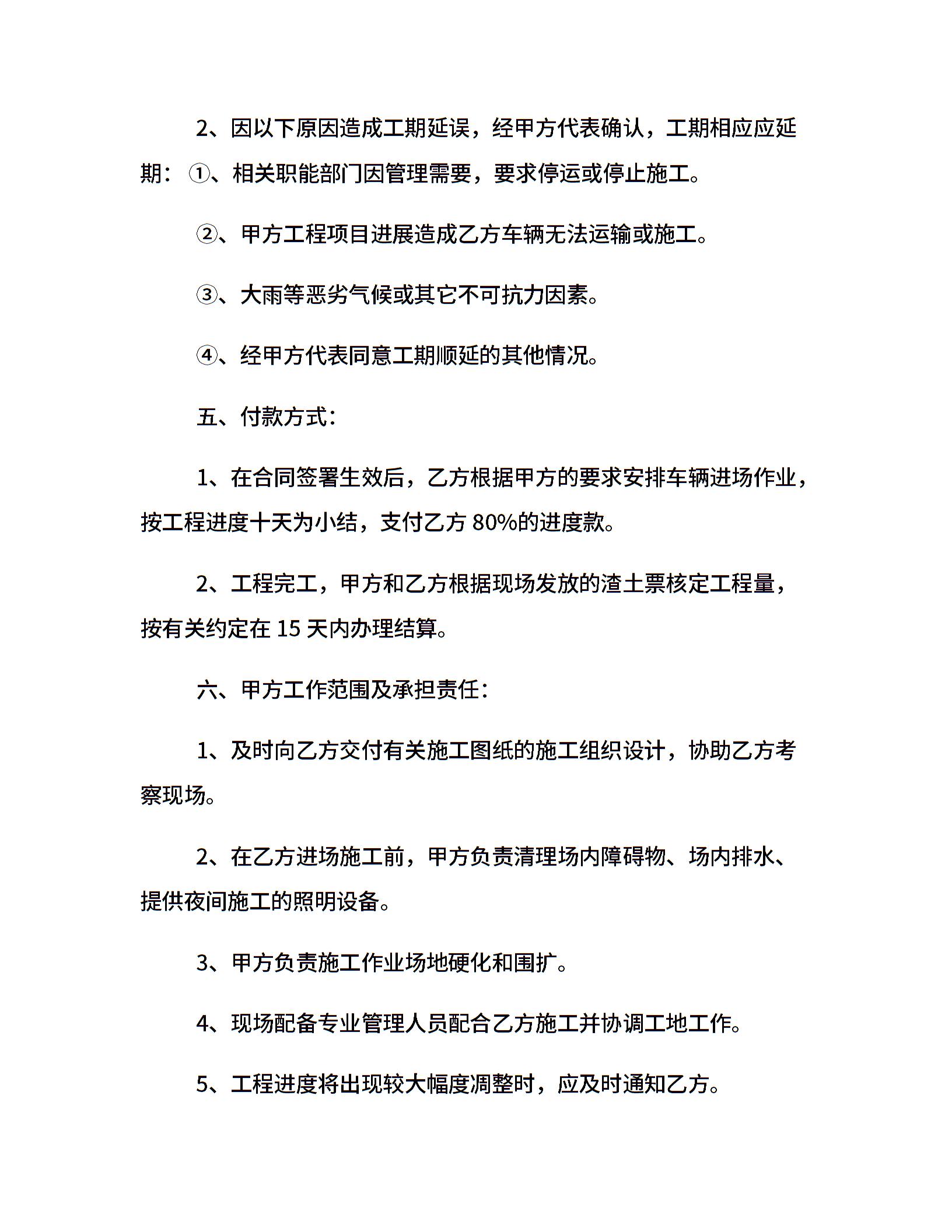 2、因以下原因造成工期延误，经甲方代表确认，工期相应应延期：①、相关职能部门因管理需要，要求停运或停止施工。

②、甲方工程项目进展造成乙方车辆无法运输或施工。

③、大雨等恶劣气候或其它不可抗力因素。

④、经甲方代表同意工期顺延的其他情况。

五、付款方式：

1、在合同签署生效后，乙方根据甲方的要求安排车辆进场作业，按工程进度十天为小结，支付乙方80%的进度款。

2、工程完工，甲方和乙方根据现场发放的渣土票核定工程量，按有关约定在15天内办理结算。

六、甲方工作范围及承担责任：

1、及时向乙方交付有关施工图纸的施工组织设计，协助乙方考察现场。

2、在乙方进场施工前，甲方负责清理场内障碍物、场内排水、提供夜间施工的照明设备。

3、甲方负责施工作业场地硬化和围扩。

4、现场配备专业管理人员配合乙方施工并协调工地工作。

5、工程进度将出现较大幅度凋整时，应及时通知乙方。